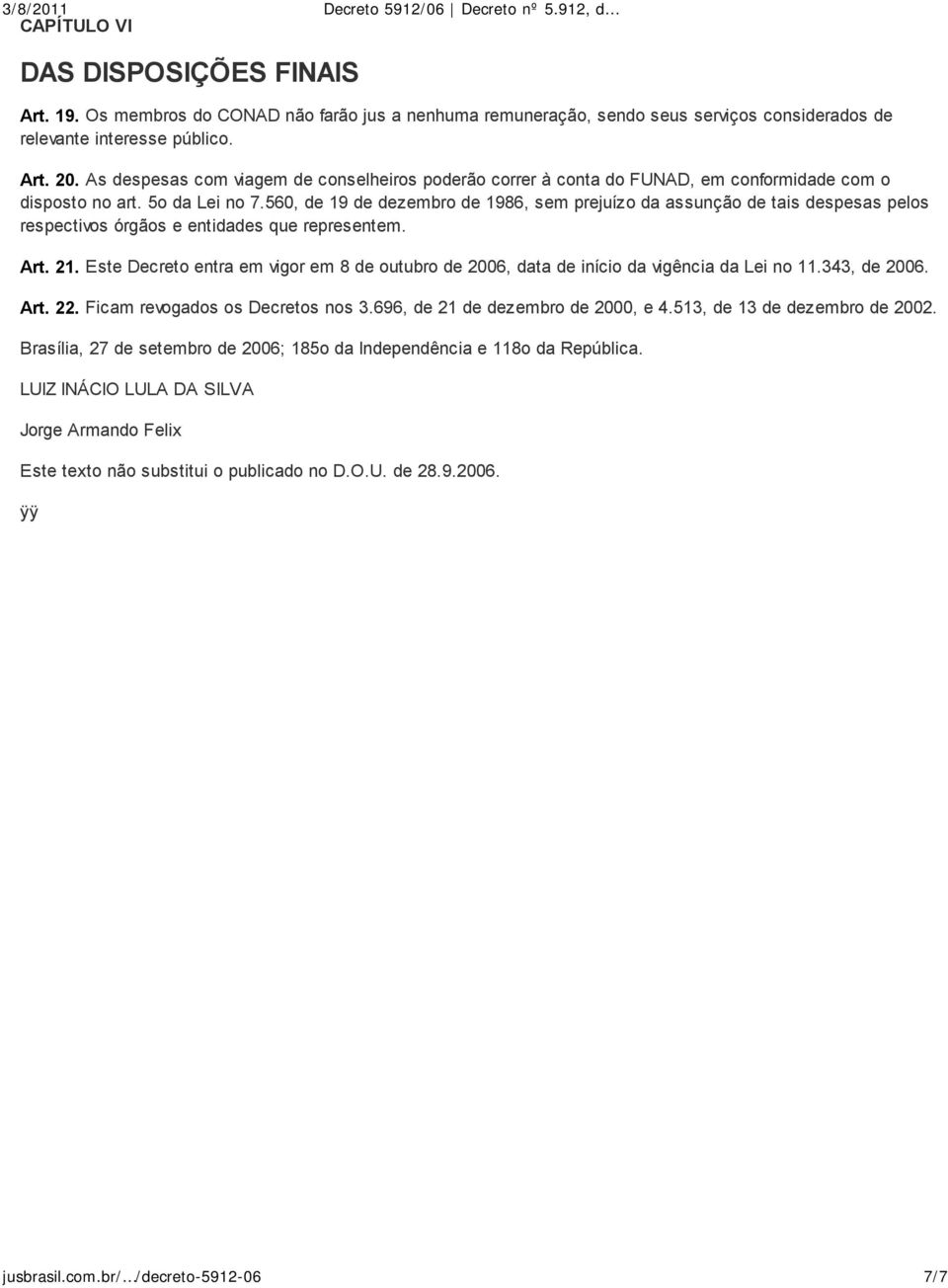 3/8/2011 Decreto 5912/06 | Decreto nº 5.912, d…
CAPÍTULO VI

DAS DISPOSIÇÕES FINAIS

Art. 19. Os membros do CONAD não farão jus a nenhuma remuneração, sendo seus serviços considerados de relevante interesse público.

Art. 20. As despesas com viagem de conselheiros poderão correr à conta do FUNAD, em conformidade com o disposto no art. 5o da Lei no 7.560, de 19 de dezembro de 1986, sem prejuízo da assunção de tais despesas pelos respectivos órgãos e entidades que representem.

Art. 21. Este Decreto entra em vigor em 8 de outubro de 2006, data de início da vigência da Lei no 11.343, de 2006.

Art. 22. Ficam revogados os Decretos nos 3.696, de 21 de dezembro de 2000, e 4.513, de 13 de dezembro de 2002.

Brasília, 27 de setembro de 2006; 185o da Independência e 118o da República.

LUIZ INÁCIO LULA DA SILVA

Jorge Armando Felix

Este texto não substitui o publicado no D.O.U. de 28.9.2006.

ÿÿ

jusbrasil.com.br/…/decreto-5912-06 7/7